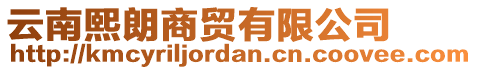 云南熙朗商贸有限公司
http://kmcyriljordan.cn.coovee.com